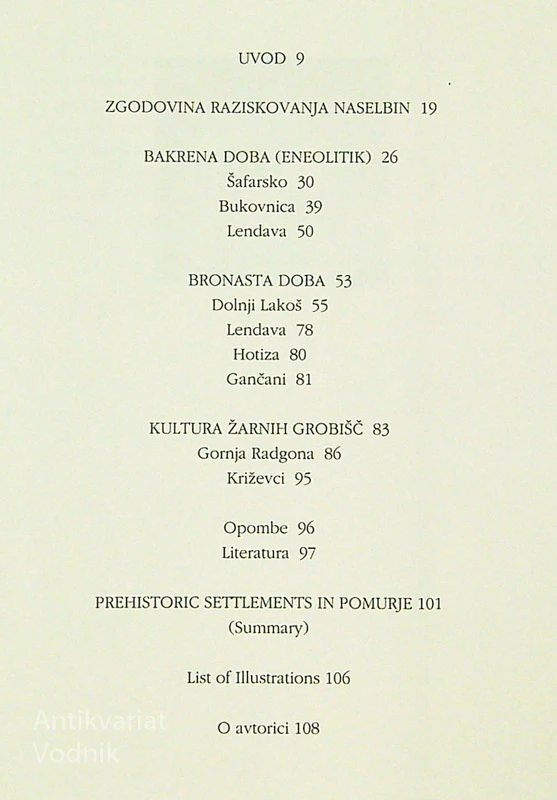 UVOD 9

ZGODOVINA RAZISKOVANJA NASELBIN 19

BAKRENA DOBA (ENEOLITIK) 26
Šafarsko 30
Bukovnica 39
Lendava 50

BRONASTA DOBA 53
Dolnji Lakoš 55
Lendava 78
Hotiza 80
Gančani 81

KULTURA ŽARNIH GROBIŠČ 83
Gornja Radgona 86
Križevci 95

Opombe 96
Literatura 97

PREHISTORIC SETTLEMENTS IN POMURJE 101
(Summary)

List of Illustrations 106

O avtorici 108

Antikvariat
Vodnik